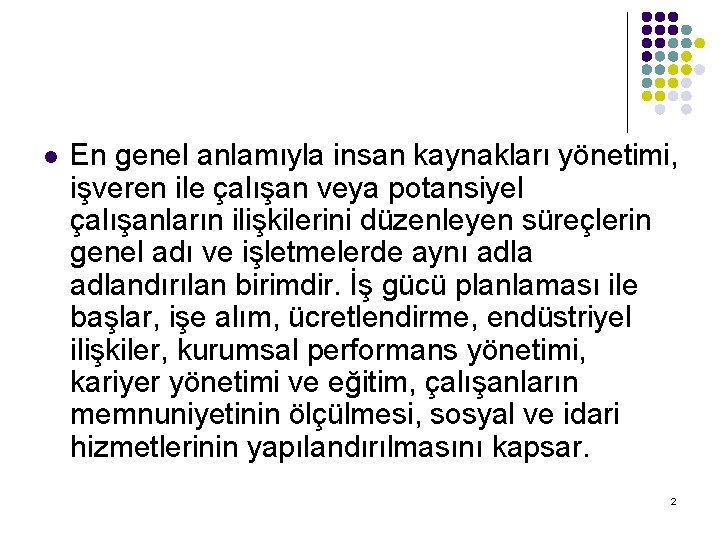 En genel anlamıyla insan kaynakları yönetimi, işveren ile çalışan veya potansiyel çalışanların ilişkilerini düzenleyen süreçlerin genel adı ve işletmelerde aynı adla adlandırılan birimdir. İş gücü planlaması ile başlar, işe alım, ücretlendirme, endüstriyel ilişkiler, kurumsal performans yönetimi, kariyer yönetimi ve eğitim, çalışanların memnuniyetinin ölçülmesi, sosyal ve idari hizmetlerinin yapılandırılmasını kapsar.

2